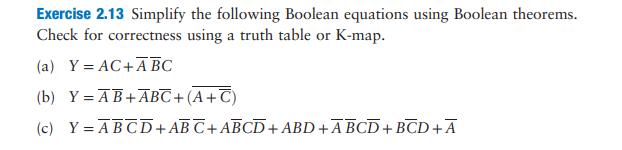 **Exercise 2.13** Simplify the following Boolean equations using Boolean theorems. Check for correctness using a truth table or K-map.

(a) $Y = AC + \overline{A}\,\overline{B}C$

(b) $Y = \overline{A}\,\overline{B} + \overline{A}B\overline{C} + \overline{(A + \overline{C})}$

(c) $Y = \overline{A}\,\overline{B}\,\overline{C}\,\overline{D} + A\overline{B}\,\overline{C} + A\overline{B}C\overline{D} + ABD + \overline{A}\,\overline{B}C\overline{D} + B\overline{C}D + \overline{A}$